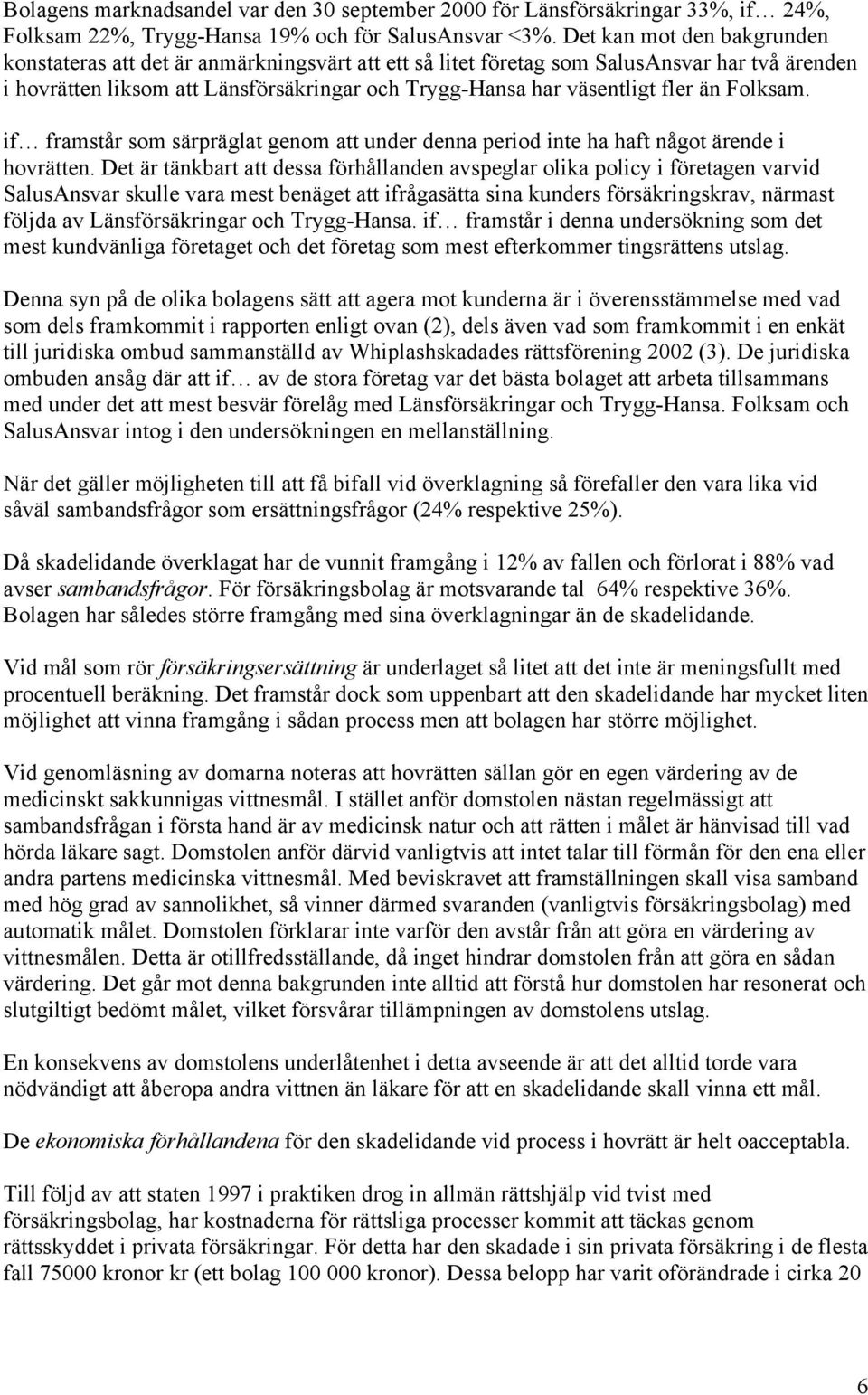 Bolagens marknadsandel var den 30 september 2000 för Länsförsäkringar 33%, if… 24%, Folksam 22%, Trygg-Hansa 19% och för SalusAnsvar <3%. Det kan mot den bakgrunden konstateras att det är anmärkningsvärt att ett så litet företag som SalusAnsvar har två ärenden i hovrätten liksom att Länsförsäkringar och Trygg-Hansa har väsentligt fler än Folksam.

if… framstår som särpräglat genom att under denna period inte ha haft något ärende i hovrätten. Det är tänkbart att dessa förhållanden avspeglar olika policy i företagen varvid SalusAnsvar skulle vara mest benäget att ifrågasätta sina kunders försäkringskrav, närmast följda av Länsförsäkringar och Trygg-Hansa. if… framstår i denna undersökning som det mest kundvänliga företaget och det företag som mest efterkommer tingsrättens utslag.

Denna syn på de olika bolagens sätt att agera mot kunderna är i överensstämmelse med vad som dels framkommit i rapporten enligt ovan (2), dels även vad som framkommit i en enkät till juridiska ombud sammanställd av Whiplashskadades rättsförening 2002 (3). De juridiska ombuden ansåg där att if… av de stora företag var det bästa bolaget att arbeta tillsammans med under det att mest besvär förelåg med Länsförsäkringar och Trygg-Hansa. Folksam och SalusAnsvar intog i den undersökningen en mellanställning.

När det gäller möjligheten till att få bifall vid överklagning så förefaller den vara lika vid såväl sambandsfrågor som ersättningsfrågor (24% respektive 25%).

Då skadelidande överklagat har de vunnit framgång i 12% av fallen och förlorat i 88% vad avser sambandsfrågor. För försäkringsbolag är motsvarande tal 64% respektive 36%. Bolagen har således större framgång med sina överklagningar än de skadelidande.

Vid mål som rör försäkringsersättning är underlaget så litet att det inte är meningsfullt med procentuell beräkning. Det framstår dock som uppenbart att den skadelidande har mycket liten möjlighet att vinna framgång i sådan process men att bolagen har större möjlighet.

Vid genomläsning av domarna noteras att hovrätten sällan gör en egen värdering av de medicinskt sakkunnigas vittnesmål. I stället anför domstolen nästan regelmässigt att sambandsfrågan i första hand är av medicinsk natur och att rätten i målet är hänvisad till vad hörda läkare sagt. Domstolen anför därvid vanligtvis att intet talar till förmån för den ena eller andra partens medicinska vittnesmål. Med beviskravet att framställningen skall visa samband med hög grad av sannolikhet, så vinner därmed svaranden (vanligtvis försäkringsbolag) med automatik målet. Domstolen förklarar inte varför den avstår från att göra en värdering av vittnesmålen. Detta är otillfredsställande, då inget hindrar domstolen från att göra en sådan värdering. Det går mot denna bakgrunden inte alltid att förstå hur domstolen har resonerat och slutgiltigt bedömt målet, vilket försvårar tillämpningen av domstolens utslag.

En konsekvens av domstolens underlåtenhet i detta avseende är att det alltid torde vara nödvändigt att åberopa andra vittnen än läkare för att en skadelidande skall vinna ett mål.

De ekonomiska förhållandena för den skadelidande vid process i hovrätt är helt oacceptabla.

Till följd av att staten 1997 i praktiken drog in allmän rättshjälp vid tvist med försäkringsbolag, har kostnaderna för rättsliga processer kommit att täckas genom rättsskyddet i privata försäkringar. För detta har den skadade i sin privata försäkring i de flesta fall 75000 kronor kr (ett bolag 100 000 kronor). Dessa belopp har varit oförändrade i cirka 20

6